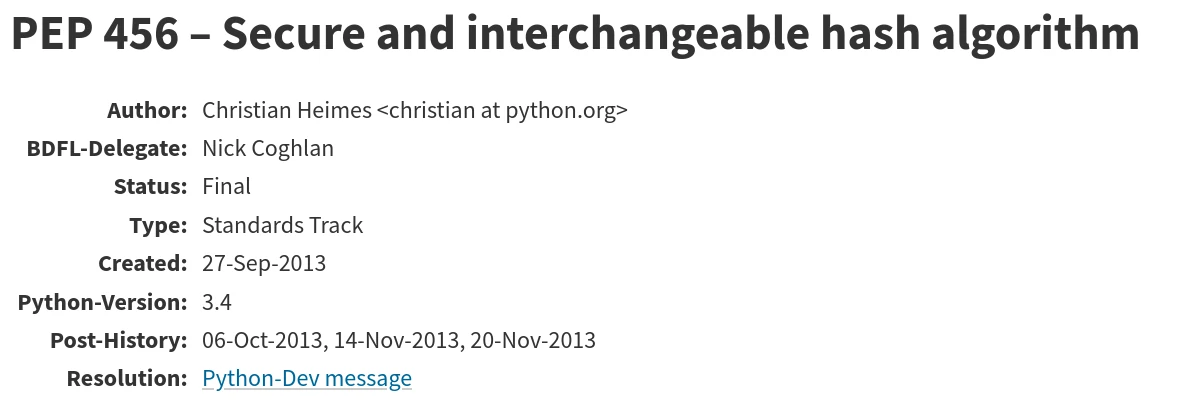 PEP 456 – Secure and interchangeable hash algorithm

Author: Christian Heimes <christian at python.org>
BDFL-Delegate: Nick Coghlan
Status: Final
Type: Standards Track
Created: 27-Sep-2013
Python-Version: 3.4
Post-History: 06-Oct-2013, 14-Nov-2013, 20-Nov-2013
Resolution: Python-Dev message